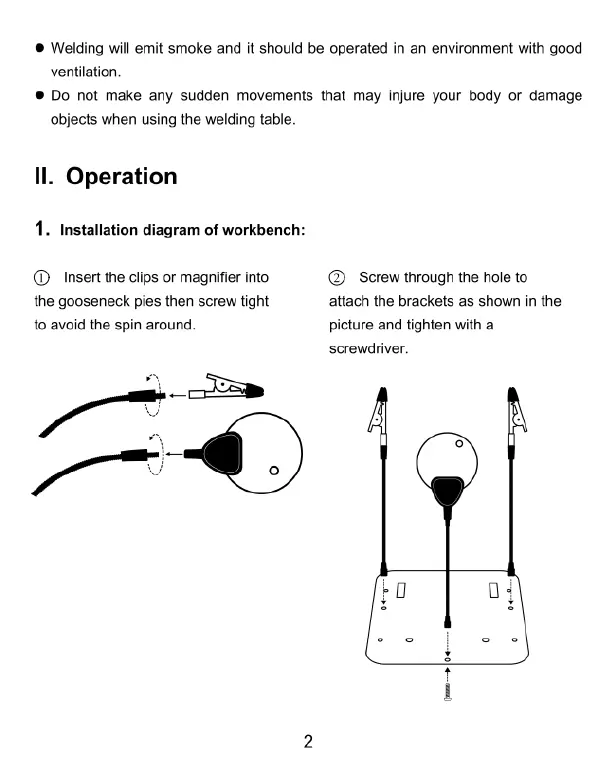 ● Welding will emit smoke and it should be operated in an environment with good ventilation.

● Do not make any sudden movements that may injure your body or damage objects when using the welding table.

II. Operation

1. Installation diagram of workbench:

① Insert the clips or magnifier into the gooseneck pies then screw tight to avoid the spin around.

② Screw through the hole to attach the brackets as shown in the picture and tighten with a screwdriver.

2